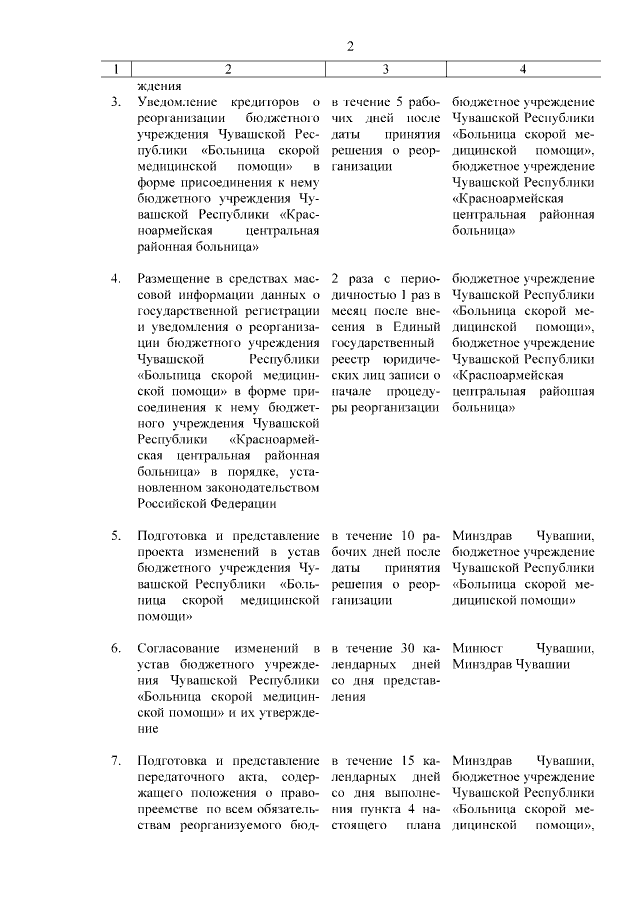 2

| 1 | 2 | 3 | 4 |
|---|---|---|---|
| | ждения | | |
| 3. | Уведомление кредиторов о реорганизации бюджетного учреждения Чувашской Республики «Больница скорой медицинской помощи» в форме присоединения к нему бюджетного учреждения Чувашской Республики «Красноармейская центральная районная больница» | в течение 5 рабочих дней после даты принятия решения о реорганизации | бюджетное учреждение Чувашской Республики «Больница скорой медицинской помощи», бюджетное учреждение Чувашской Республики «Красноармейская центральная районная больница» |
| 4. | Размещение в средствах массовой информации данных о государственной регистрации и уведомления о реорганизации бюджетного учреждения Чувашской Республики «Больница скорой медицинской помощи» в форме присоединения к нему бюджетного учреждения Чувашской Республики «Красноармейская центральная районная больница» в порядке, установленном законодательством Российской Федерации | 2 раза с периодичностью 1 раз в месяц после внесения в Единый государственный реестр юридических лиц записи о начале процедуры реорганизации | бюджетное учреждение Чувашской Республики «Больница скорой медицинской помощи», бюджетное учреждение Чувашской Республики «Красноармейская центральная районная больница» |
| 5. | Подготовка и представление проекта изменений в устав бюджетного учреждения Чувашской Республики «Больница скорой медицинской помощи» | в течение 10 рабочих дней после даты принятия решения о реорганизации | Минздрав Чувашии, бюджетное учреждение Чувашской Республики «Больница скорой медицинской помощи» |
| 6. | Согласование изменений в устав бюджетного учреждения Чувашской Республики «Больница скорой медицинской помощи» и их утверждение | в течение 30 календарных дней со дня представления | Минюст Чувашии, Минздрав Чувашии |
| 7. | Подготовка и представление передаточного акта, содержащего положения о правопреемстве по всем обязательствам реорганизуемого бюд- | в течение 15 календарных дней со дня выполнения пункта 4 настоящего плана | Минздрав Чувашии, бюджетное учреждение Чувашской Республики «Больница скорой медицинской помощи», |